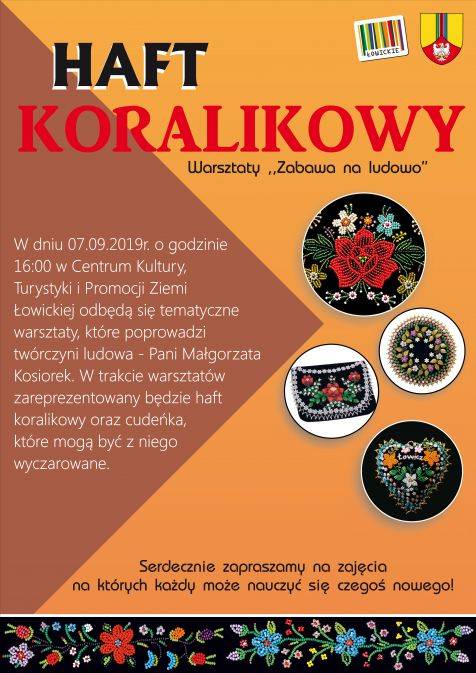 ŁOWICKIE

HAFT KORALIKOWY

Warsztaty ,,Zabawa na ludowo"

W dniu 07.09.2019r. o godzinie 16:00 w Centrum Kultury, Turystyki i Promocji Ziemi Łowickiej odbędą się tematyczne warsztaty, które poprowadzi twórczyni ludowa - Pani Małgorzata Kosiorek. W trakcie warsztatów zareprezentowany będzie haft koralikowy oraz cudeńka, które mogą być z niego wyczarowane.

Łowicz

Serdecznie zapraszamy na zajęcia na których każdy może nauczyć się czegoś nowego!